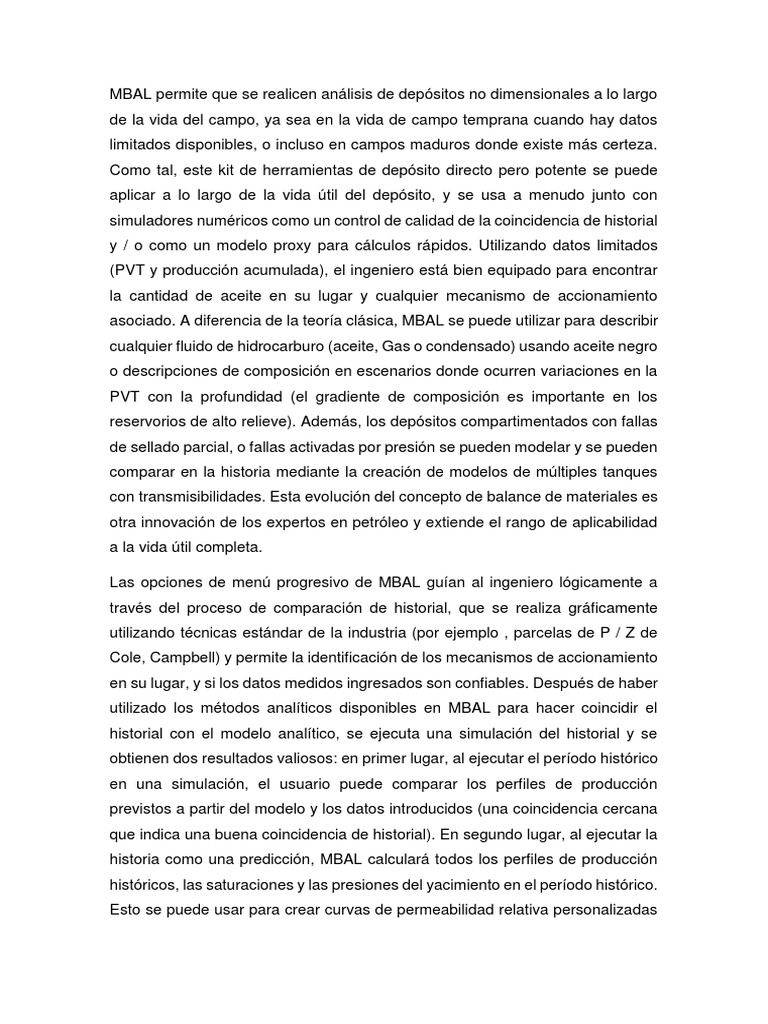 MBAL permite que se realicen análisis de depósitos no dimensionales a lo largo de la vida del campo, ya sea en la vida de campo temprana cuando hay datos limitados disponibles, o incluso en campos maduros donde existe más certeza. Como tal, este kit de herramientas de depósito directo pero potente se puede aplicar a lo largo de la vida útil del depósito, y se usa a menudo junto con simuladores numéricos como un control de calidad de la coincidencia de historial y / o como un modelo proxy para cálculos rápidos. Utilizando datos limitados (PVT y producción acumulada), el ingeniero está bien equipado para encontrar la cantidad de aceite en su lugar y cualquier mecanismo de accionamiento asociado. A diferencia de la teoría clásica, MBAL se puede utilizar para describir cualquier fluido de hidrocarburo (aceite, Gas o condensado) usando aceite negro o descripciones de composición en escenarios donde ocurren variaciones en la PVT con la profundidad (el gradiente de composición es importante en los reservorios de alto relieve). Además, los depósitos compartimentados con fallas de sellado parcial, o fallas activadas por presión se pueden modelar y se pueden comparar en la historia mediante la creación de modelos de múltiples tanques con transmisibilidades. Esta evolución del concepto de balance de materiales es otra innovación de los expertos en petróleo y extiende el rango de aplicabilidad a la vida útil completa.

Las opciones de menú progresivo de MBAL guían al ingeniero lógicamente a través del proceso de comparación de historial, que se realiza gráficamente utilizando técnicas estándar de la industria (por ejemplo , parcelas de P / Z de Cole, Campbell) y permite la identificación de los mecanismos de accionamiento en su lugar, y si los datos medidos ingresados son confiables. Después de haber utilizado los métodos analíticos disponibles en MBAL para hacer coincidir el historial con el modelo analítico, se ejecuta una simulación del historial y se obtienen dos resultados valiosos: en primer lugar, al ejecutar el período histórico en una simulación, el usuario puede comparar los perfiles de producción previstos a partir del modelo y los datos introducidos (una coincidencia cercana que indica una buena coincidencia de historial). En segundo lugar, al ejecutar la historia como una predicción, MBAL calculará todos los perfiles de producción históricos, las saturaciones y las presiones del yacimiento en el período histórico. Esto se puede usar para crear curvas de permeabilidad relativa personalizadas